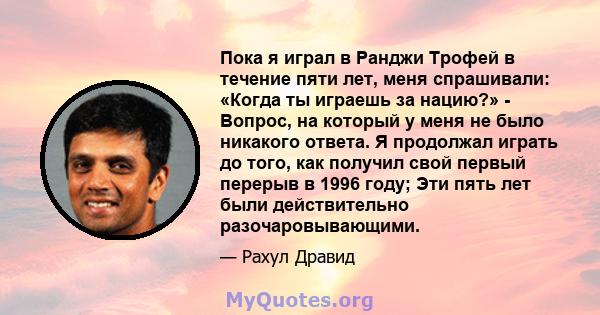 Пока я играл в Ранджи Трофей в течение пяти лет, меня спрашивали: «Когда ты играешь за нацию?» - Вопрос, на который у меня не было никакого ответа. Я продолжал играть до того, как получил свой первый перерыв в 1996 году; Эти пять лет были действительно разочаровывающими.

— Рахул Дравид

MyQuotes.org